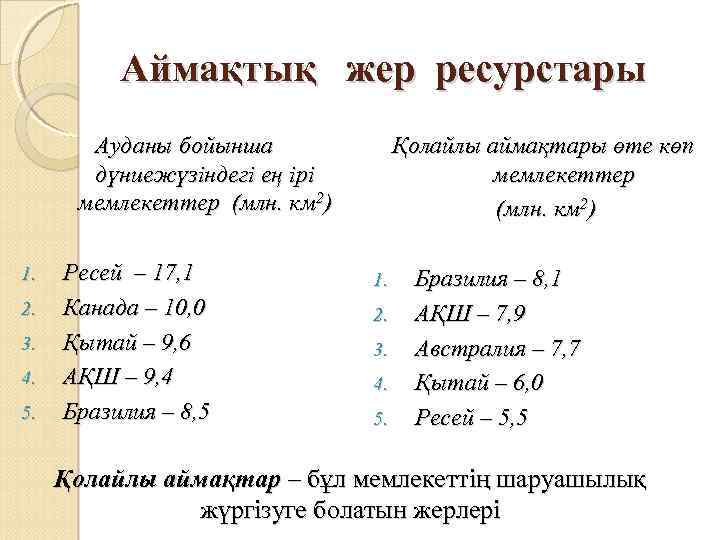 Аймақтық жер ресурстары

Ауданы бойынша дүниежүзіндегі ең ірі мемлекеттер (млн. км$^2$)

1. Ресей – 17,1
2. Канада – 10,0
3. Қытай – 9,6
4. АҚШ – 9,4
5. Бразилия – 8,5

Қолайлы аймақтары өте көп мемлекеттер (млн. км$^2$)

1. Бразилия – 8,1
2. АҚШ – 7,9
3. Австралия – 7,7
4. Қытай – 6,0
5. Ресей – 5,5

Қолайлы аймақтар – бұл мемлекеттің шаруашылық жүргізуге болатын жерлері